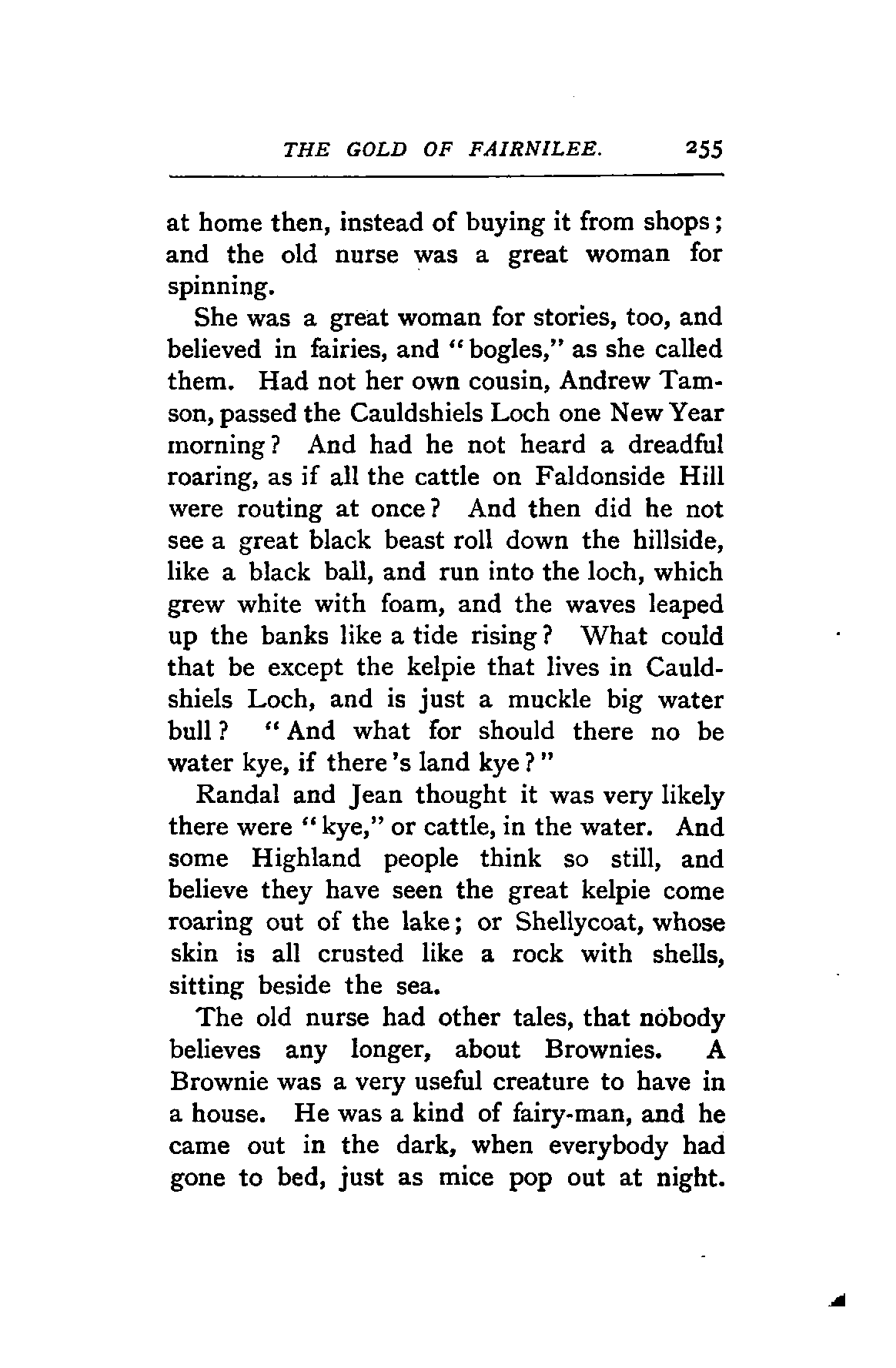 THE GOLD OF FAIRNILEE. 255

at home then, instead of buying it from shops; and the old nurse was a great woman for spinning.

She was a great woman for stories, too, and believed in fairies, and "bogles," as she called them. Had not her own cousin, Andrew Tamson, passed the Cauldshiels Loch one New Year morning? And had he not heard a dreadful roaring, as if all the cattle on Faldonside Hill were routing at once? And then did he not see a great black beast roll down the hillside, like a black ball, and run into the loch, which grew white with foam, and the waves leaped up the banks like a tide rising? What could that be except the kelpie that lives in Cauldshiels Loch, and is just a muckle big water bull? "And what for should there no be water kye, if there's land kye?"

Randal and Jean thought it was very likely there were "kye," or cattle, in the water. And some Highland people think so still, and believe they have seen the great kelpie come roaring out of the lake; or Shellycoat, whose skin is all crusted like a rock with shells, sitting beside the sea.

The old nurse had other tales, that nobody believes any longer, about Brownies. A Brownie was a very useful creature to have in a house. He was a kind of fairy-man, and he came out in the dark, when everybody had gone to bed, just as mice pop out at night.